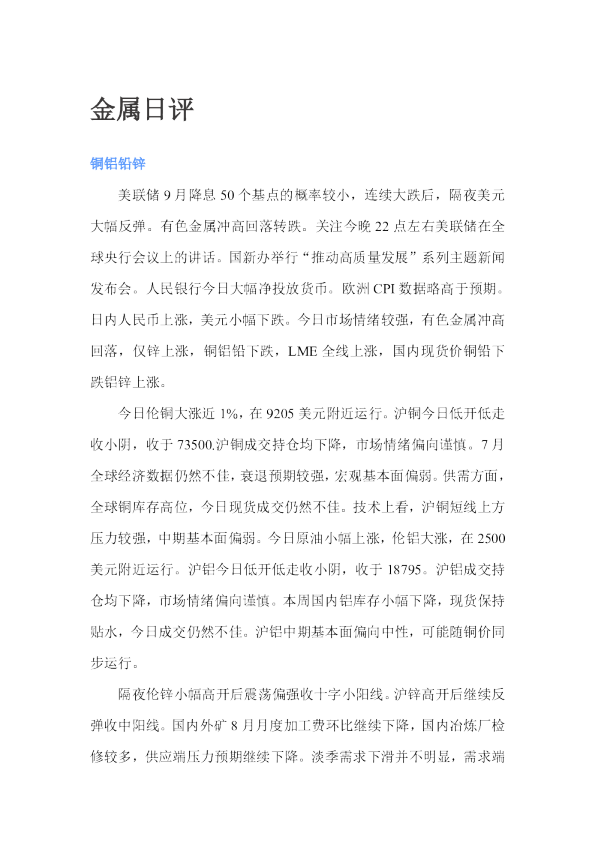 金属日评

铜铝铅锌

美联储9月降息50个基点的概率较小，连续大跌后，隔夜美元大幅反弹。有色金属冲高回落转跌。关注今晚22点左右美联储在全球央行会议上的讲话。国新办举行“推动高质量发展”系列主题新闻发布会。人民银行今日大幅净投放货币。欧洲CPI数据略高于预期。日内人民币上涨，美元小幅下跌。今日市场情绪较强，有色金属冲高回落，仅锌上涨，铜铝铅下跌，LME全线上涨，国内现货价铜铅下跌铝锌上涨。

今日伦铜大涨近1%，在9205美元附近运行。沪铜今日低开低走收小阴，收于73500.沪铜成交持仓均下降，市场情绪偏向谨慎。7月全球经济数据仍然不佳，衰退预期较强，宏观基本面偏弱。供需方面，全球铜库存高位，今日现货成交仍然不佳。技术上看，沪铜短线上方压力较强，中期基本面偏弱。今日原油小幅上涨，伦铝大涨，在2500美元附近运行。沪铝今日低开低走收小阴，收于18795。沪铝成交持仓均下降，市场情绪偏向谨慎。本周国内铝库存小幅下降，现货保持贴水，今日成交仍然不佳。沪铝中期基本面偏向中性，可能随铜价同步运行。

隔夜伦锌小幅高开后震荡偏强收十字小阳线。沪锌高开后继续反弹收中阳线。国内外矿8月月度加工费环比继续下降，国内冶炼厂检修较多，供应端压力预期继续下降。淡季需求下滑并不明显，需求端